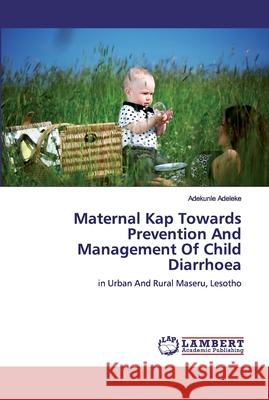 Adekunle Adeleke

Maternal Kap Towards Prevention And Management Of Child Diarrhoea

in Urban And Rural Maseru, Lesotho

LAP LAMBERT Academic Publishing

Kraina Książek